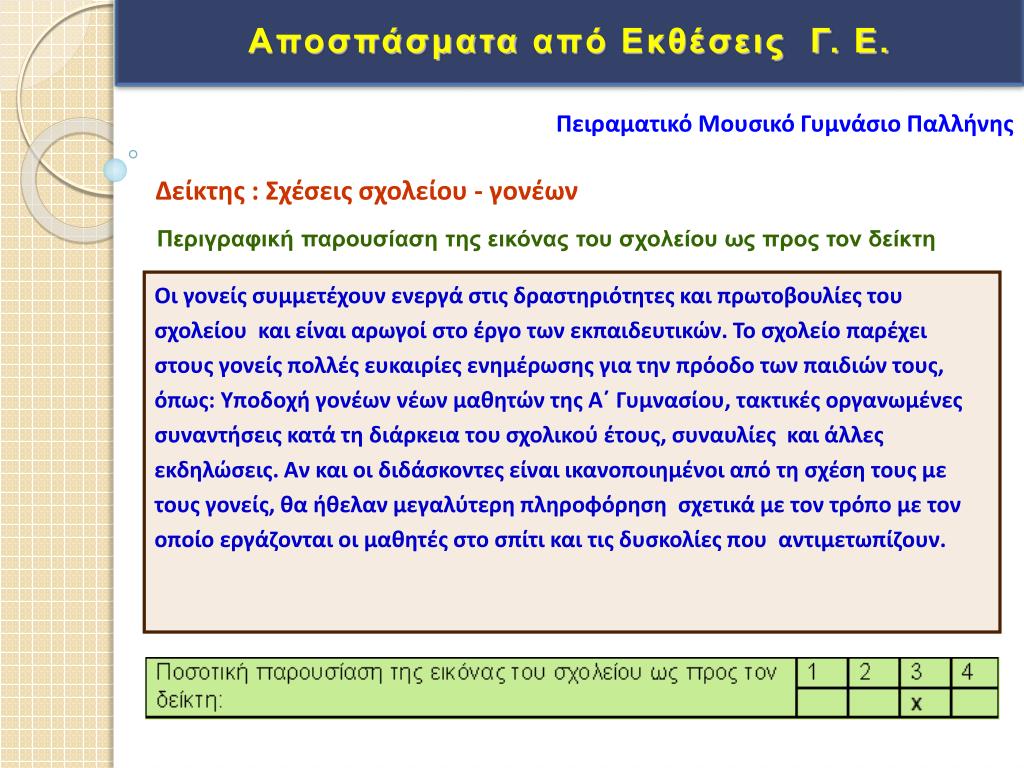 Αποσπάσματα από Εκθέσεις Γ. Ε.

Πειραματικό Μουσικό Γυμνάσιο Παλλήνης

Δείκτης : Σχέσεις σχολείου - γονέων

Περιγραφική παρουσίαση της εικόνας του σχολείου ως προς τον δείκτη

Οι γονείς συμμετέχουν ενεργά στις δραστηριότητες και πρωτοβουλίες του σχολείου και είναι αρωγοί στο έργο των εκπαιδευτικών. Το σχολείο παρέχει στους γονείς πολλές ευκαιρίες ενημέρωσης για την πρόοδο των παιδιών τους, όπως: Υποδοχή γονέων νέων μαθητών της Α΄ Γυμνασίου, τακτικές οργανωμένες συναντήσεις κατά τη διάρκεια του σχολικού έτους, συναυλίες και άλλες εκδηλώσεις. Αν και οι διδάσκοντες είναι ικανοποιημένοι από τη σχέση τους με τους γονείς, θα ήθελαν μεγαλύτερη πληροφόρηση σχετικά με τον τρόπο με τον οποίο εργάζονται οι μαθητές στο σπίτι και τις δυσκολίες που αντιμετωπίζουν.

| Ποσοτική παρουσίαση της εικόνας του σχολείου ως προς τον δείκτη: | 1 | 2 | 3 | 4 |
|---|---|---|---|---|
| | | | x | |